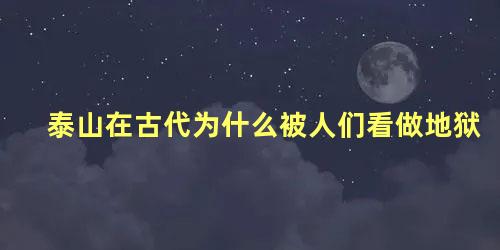 泰山在古代为什么被人们看做地狱